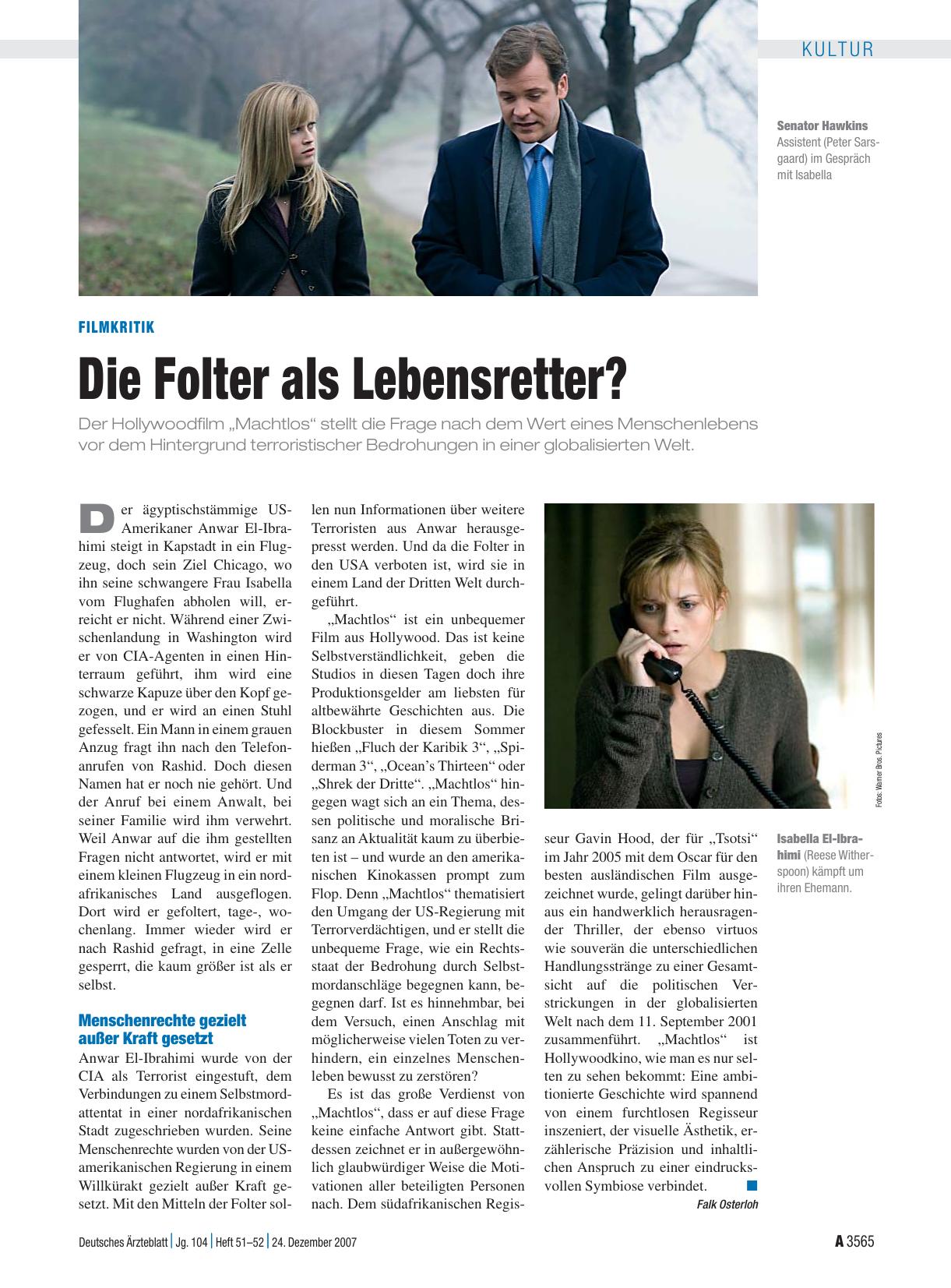 KULTUR

Senator Hawkins Assistent (Peter Sarsgaard) im Gespräch mit Isabella

FILMKRITIK

Die Folter als Lebensretter?

Der Hollywoodfilm „Machtlos“ stellt die Frage nach dem Wert eines Menschenlebens vor dem Hintergrund terroristischer Bedrohungen in einer globalisierten Welt.

Der ägyptischstämmige US-Amerikaner Anwar El-Ibrahimi steigt in Kapstadt in ein Flugzeug, doch sein Ziel Chicago, wo ihn seine schwangere Frau Isabella vom Flughafen abholen will, erreicht er nicht. Während einer Zwischenlandung in Washington wird er von CIA-Agenten in einen Hinterraum geführt, ihm wird eine schwarze Kapuze über den Kopf gezogen, und er wird an einen Stuhl gefesselt. Ein Mann in einem grauen Anzug fragt ihn nach den Telefonanrufen von Rashid. Doch diesen Namen hat er noch nie gehört. Und der Anruf bei einem Anwalt, bei seiner Familie wird ihm verwehrt. Weil Anwar auf die ihm gestellten Fragen nicht antwortet, wird er mit einem kleinen Flugzeug in ein nordafrikanisches Land ausgeflogen. Dort wird er gefoltert, tage-, wochenlang. Immer wieder wird er nach Rashid gefragt, in eine Zelle gesperrt, die kaum größer ist als er selbst.

Menschenrechte gezielt außer Kraft gesetzt

Anwar El-Ibrahimi wurde von der CIA als Terrorist eingestuft, dem Verbindungen zu einem Selbstmordattentat in einer nordafrikanischen Stadt zugeschrieben wurden. Seine Menschenrechte wurden von der US-amerikanischen Regierung in einem Willkürakt gezielt außer Kraft gesetzt. Mit den Mitteln der Folter sollen nun Informationen über weitere Terroristen aus Anwar herausgepresst werden. Und da die Folter in den USA verboten ist, wird sie in einem Land der Dritten Welt durchgeführt.

„Machtlos“ ist ein unbequemer Film aus Hollywood. Das ist keine Selbstverständlichkeit, geben die Studios in diesen Tagen doch ihre Produktionsgelder am liebsten für altbewährte Geschichten aus. Die Blockbuster in diesem Sommer hießen „Fluch der Karibik 3“, „Spiderman 3“, „Ocean’s Thirteen“ oder „Shrek der Dritte“. „Machtlos“ hingegen wagt sich an ein Thema, dessen politische und moralische Brisanz an Aktualität kaum zu überbieten ist – und wurde an den amerikanischen Kinokassen prompt zum Flop. Denn „Machtlos“ thematisiert den Umgang der US-Regierung mit Terrorverdächtigen, und er stellt die unbequeme Frage, wie ein Rechtsstaat der Bedrohung durch Selbstmordanschläge begegnen kann, begegnen darf. Ist es hinnehmbar, bei dem Versuch, einen Anschlag mit möglicherweise vielen Toten zu verhindern, ein einzelnes Menschenleben bewusst zu zerstören?

Es ist das große Verdienst von „Machtlos“, dass er auf diese Frage keine einfache Antwort gibt. Stattdessen zeichnet er in außergewöhnlich glaubwürdiger Weise die Motivationen aller beteiligten Personen nach. Dem südafrikanischen Regisseur Gavin Hood, der für „Tsotsi“ im Jahr 2005 mit dem Oscar für den besten ausländischen Film ausgezeichnet wurde, gelingt darüber hinaus ein handwerklich herausragender Thriller, der ebenso virtuos wie souverän die unterschiedlichen Handlungsstränge zu einer Gesamtsicht auf die politischen Verstrickungen in der globalisierten Welt nach dem 11. September 2001 zusammenführt. „Machtlos“ ist Hollywoodkino, wie man es nur selten zu sehen bekommt: Eine ambitionierte Geschichte wird spannend von einem furchtlosen Regisseur inszeniert, der visuelle Ästhetik, erzählerische Präzision und inhaltlichen Anspruch zu einer eindrucksvollen Symbiose verbindet.

Falk Osterloh

Fotos: Warner Bros. Pictures

Isabella El-Ibrahimi (Reese Witherspoon) kämpft um ihren Ehemann.

Deutsches Ärzteblatt | Jg. 104 | Heft 51–52 | 24. Dezember 2007

A 3565